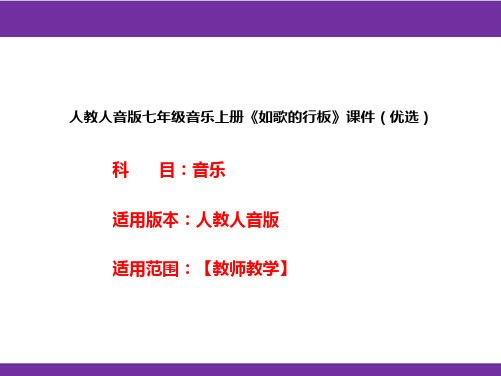 人教人音版七年级音乐上册《如歌的行板》课件（优选）

科　目：音乐

适用版本：人教人音版

适用范围：【教师教学】